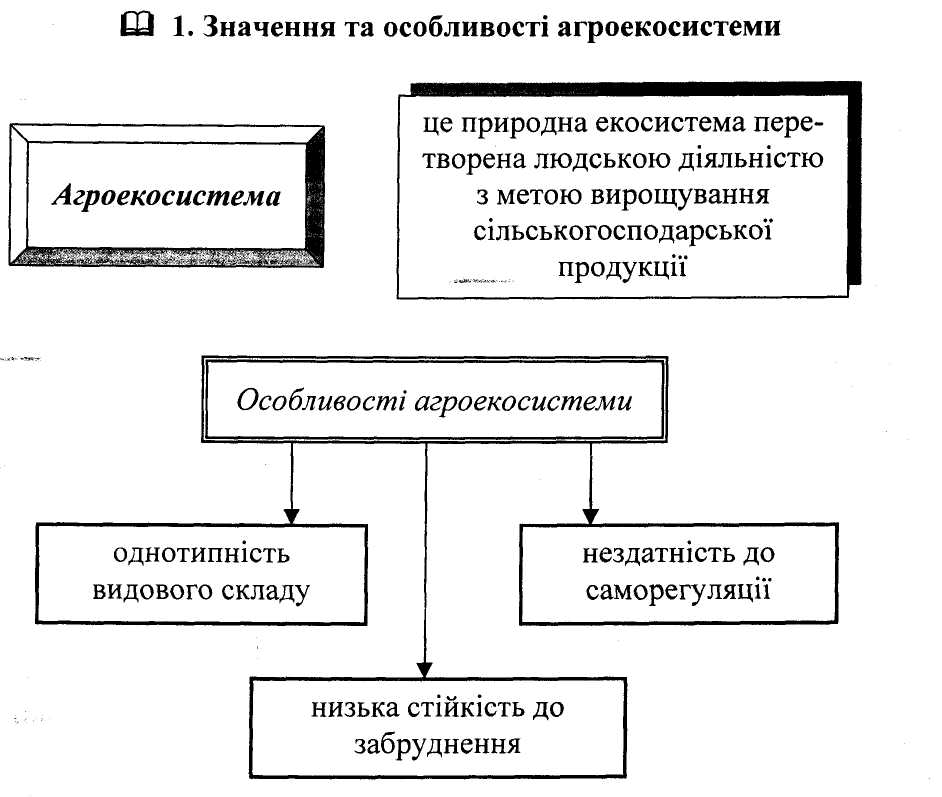 1. Значення та особливості агроекосистеми

Агроекосистема

це природна екосистема перетворена людською діяльністю з метою вирощування сільськогосподарської продукції

Особливості агроекосистеми

однотипність видового складу

нездатність до саморегуляції

низька стійкість до забруднення